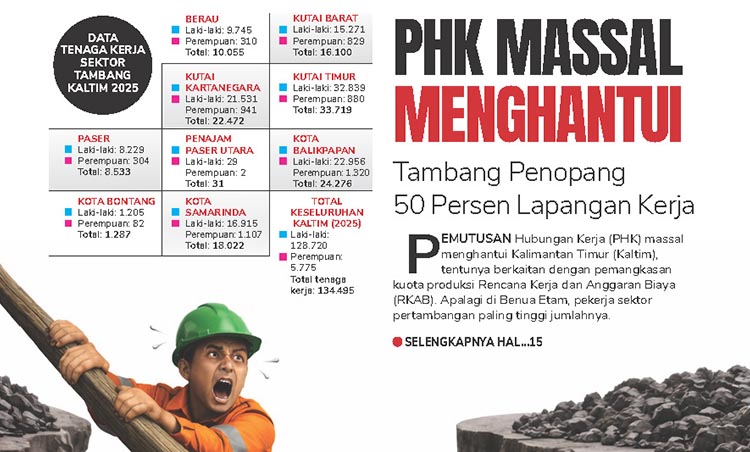 DATA TENAGA KERJA SEKTOR TAMBANG KALTIM 2025

BERAU
Laki-laki: 9.745
Perempuan: 310
Total: 10.055

KUTAI BARAT
Laki-laki: 15.271
Perempuan: 829
Total: 16.100

KUTAI KARTANEGARA
Laki-laki: 21.531
Perempuan: 941
Total: 22.472

KUTAI TIMUR
Laki-laki: 32.839
Perempuan: 880
Total: 33.719

PASER
Laki-laki: 8.229
Perempuan: 304
Total: 8.533

PENAJAM PASER UTARA
Laki-laki: 29
Perempuan: 2
Total: 31

KOTA BALIKPAPAN
Laki-laki: 22.956
Perempuan: 1.320
Total: 24.276

KOTA BONTANG
Laki-laki: 1.205
Perempuan: 82
Total: 1.287

KOTA SAMARINDA
Laki-laki: 16.915
Perempuan: 1.107
Total: 18.022

TOTAL KESELURUHAN KALTIM (2025)
Laki-laki: 128.720
Perempuan: 5.775
Total tenaga kerja: 134.495

PHK MASSAL MENGHANTUI

Tambang Penopang 50 Persen Lapangan Kerja

PEMUTUSAN Hubungan Kerja (PHK) massal menghantui Kalimantan Timur (Kaltim), tentunya berkaitan dengan pemangkasan kuota produksi Rencana Kerja dan Anggaran Biaya (RKAB). Apalagi di Benua Etam, pekerja sektor pertambangan paling tinggi jumlahnya.

SELENGKAPNYA HAL...15